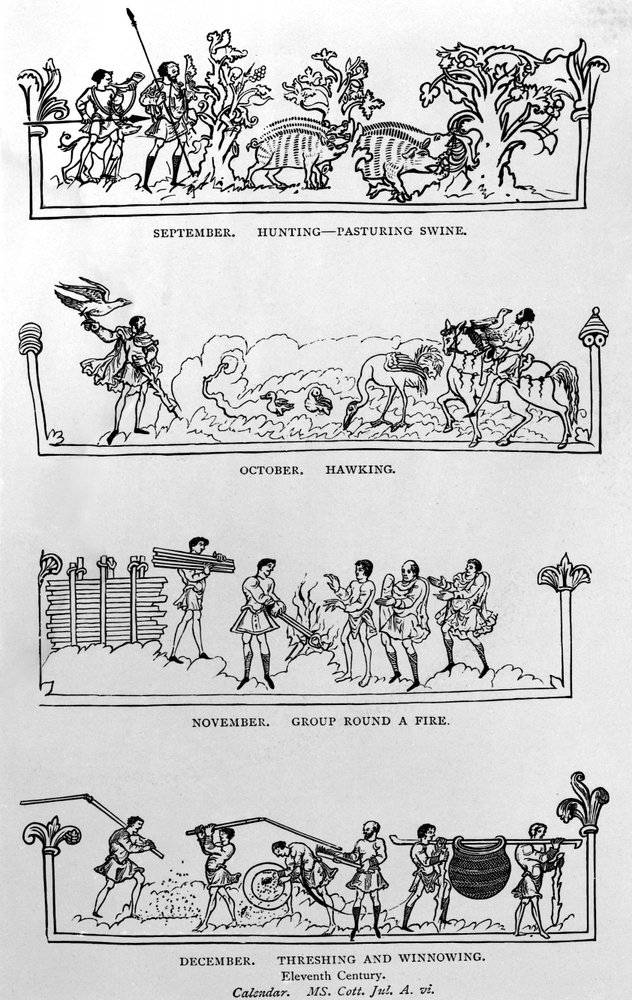 SEPTEMBER. HUNTING—PASTURING SWINE.

OCTOBER. HAWKING.

NOVEMBER. GROUP ROUND A FIRE.

DECEMBER. THRESHING AND WINNOWING.
Eleventh Century.
Calendar. MS. Cott. Jul. A. vi.